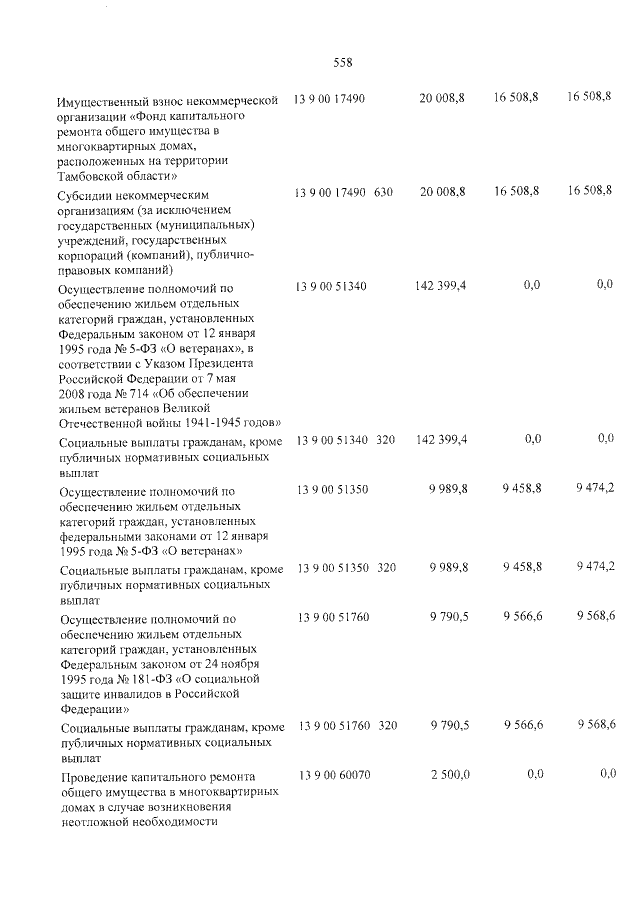 558

| Имущественный взнос некоммерческой организации «Фонд капитального ремонта общего имущества в многоквартирных домах, расположенных на территории Тамбовской области» | 13 9 00 17490 |  | 20 008,8 | 16 508,8 | 16 508,8 |
|---|---|---|---|---|---|
| Субсидии некоммерческим организациям (за исключением государственных (муниципальных) учреждений, государственных корпораций (компаний), публично-правовых компаний) | 13 9 00 17490 | 630 | 20 008,8 | 16 508,8 | 16 508,8 |
| Осуществление полномочий по обеспечению жильем отдельных категорий граждан, установленных Федеральным законом от 12 января 1995 года № 5-ФЗ «О ветеранах», в соответствии с Указом Президента Российской Федерации от 7 мая 2008 года № 714 «Об обеспечении жильем ветеранов Великой Отечественной войны 1941-1945 годов» | 13 9 00 51340 |  | 142 399,4 | 0,0 | 0,0 |
| Социальные выплаты гражданам, кроме публичных нормативных социальных выплат | 13 9 00 51340 | 320 | 142 399,4 | 0,0 | 0,0 |
| Осуществление полномочий по обеспечению жильем отдельных категорий граждан, установленных федеральными законами от 12 января 1995 года № 5-ФЗ «О ветеранах» | 13 9 00 51350 |  | 9 989,8 | 9 458,8 | 9 474,2 |
| Социальные выплаты гражданам, кроме публичных нормативных социальных выплат | 13 9 00 51350 | 320 | 9 989,8 | 9 458,8 | 9 474,2 |
| Осуществление полномочий по обеспечению жильем отдельных категорий граждан, установленных Федеральным законом от 24 ноября 1995 года № 181-ФЗ «О социальной защите инвалидов в Российской Федерации» | 13 9 00 51760 |  | 9 790,5 | 9 566,6 | 9 568,6 |
| Социальные выплаты гражданам, кроме публичных нормативных социальных выплат | 13 9 00 51760 | 320 | 9 790,5 | 9 566,6 | 9 568,6 |
| Проведение капитального ремонта общего имущества в многоквартирных домах в случае возникновения неотложной необходимости | 13 9 00 60070 |  | 2 500,0 | 0,0 | 0,0 |